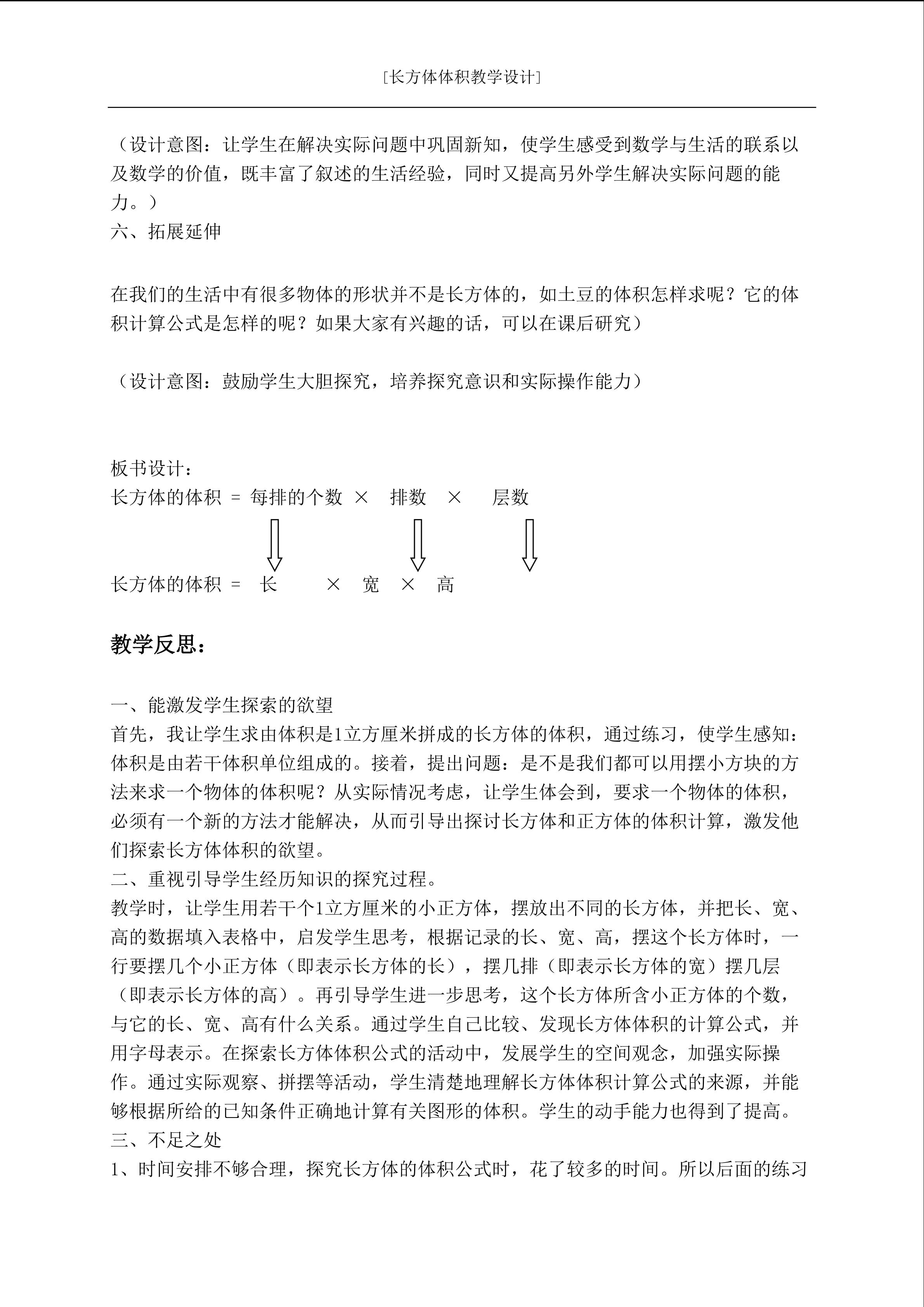 [长方体体积教学设计]

（设计意图：让学生在解决实际问题中巩固新知，使学生感受到数学与生活的联系以及数学的价值，既丰富了叙述的生活经验，同时又提高另外学生解决实际问题的能力。）
六、拓展延伸

在我们的生活中有很多物体的形状并不是长方体的，如土豆的体积怎样求呢？它的体积计算公式是怎样的呢？如果大家有兴趣的话，可以在课后研究）

（设计意图：鼓励学生大胆探究，培养探究意识和实际操作能力）

板书设计：
长方体的体积 = 每排的个数 × 排数 × 层数

长方体的体积 = 长 × 宽 × 高

教学反思：

一、能激发学生探索的欲望
首先，我让学生求由体积是1立方厘米拼成的长方体的体积，通过练习，使学生感知：体积是由若干体积单位组成的。接着，提出问题：是不是我们都可以用摆小方块的方法来求一个物体的体积呢？从实际情况考虑，让学生体会到，要求一个物体的体积，必须有一个新的方法才能解决，从而引导出探讨长方体和正方体的体积计算，激发他们探索长方体体积的欲望。
二、重视引导学生经历知识的探究过程。
教学时，让学生用若干个1立方厘米的小正方体，摆放出不同的长方体，并把长、宽、高的数据填入表格中，启发学生思考，根据记录的长、宽、高，摆这个长方体时，一行要摆几个小正方体（即表示长方体的长），摆几排（即表示长方体的宽）摆几层（即表示长方体的高）。再引导学生进一步思考，这个长方体所含小正方体的个数，与它的长、宽、高有什么关系。通过学生自己比较、发现长方体体积的计算公式，并用字母表示。在探索长方体体积公式的活动中，发展学生的空间观念，加强实际操作。通过实际观察、拼摆等活动，学生清楚地理解长方体体积计算公式的来源，并能够根据所给的已知条件正确地计算有关图形的体积。学生的动手能力也得到了提高。
三、不足之处
1、时间安排不够合理，探究长方体的体积公式时，花了较多的时间。所以后面的练习